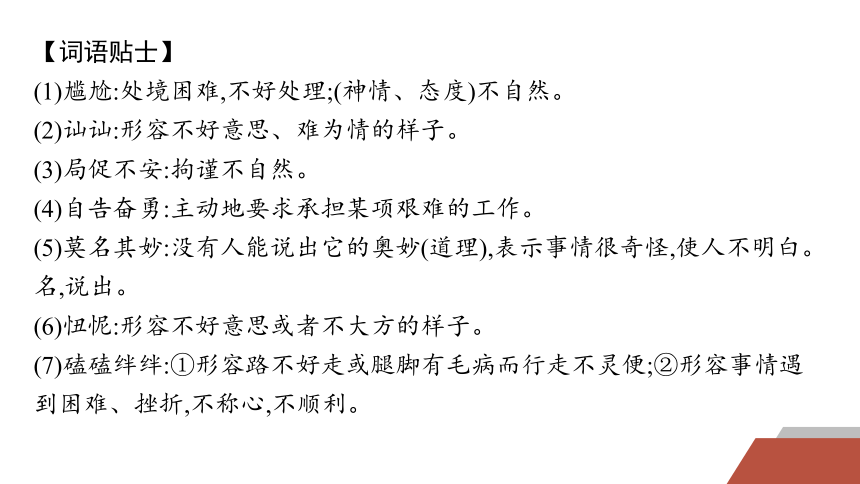 【词语贴士】

(1)尴尬:处境困难,不好处理;(神情、态度)不自然。

(2)讪讪:形容不好意思、难为情的样子。

(3)局促不安:拘谨不自然。

(4)自告奋勇:主动地要求承担某项艰难的工作。

(5)莫名其妙:没有人能说出它的奥妙(道理),表示事情很奇怪,使人不明白。名,说出。

(6)忸怩:形容不好意思或者不大方的样子。

(7)磕磕绊绊:①形容路不好走或腿脚有毛病而行走不灵便;②形容事情遇到困难、挫折,不称心,不顺利。